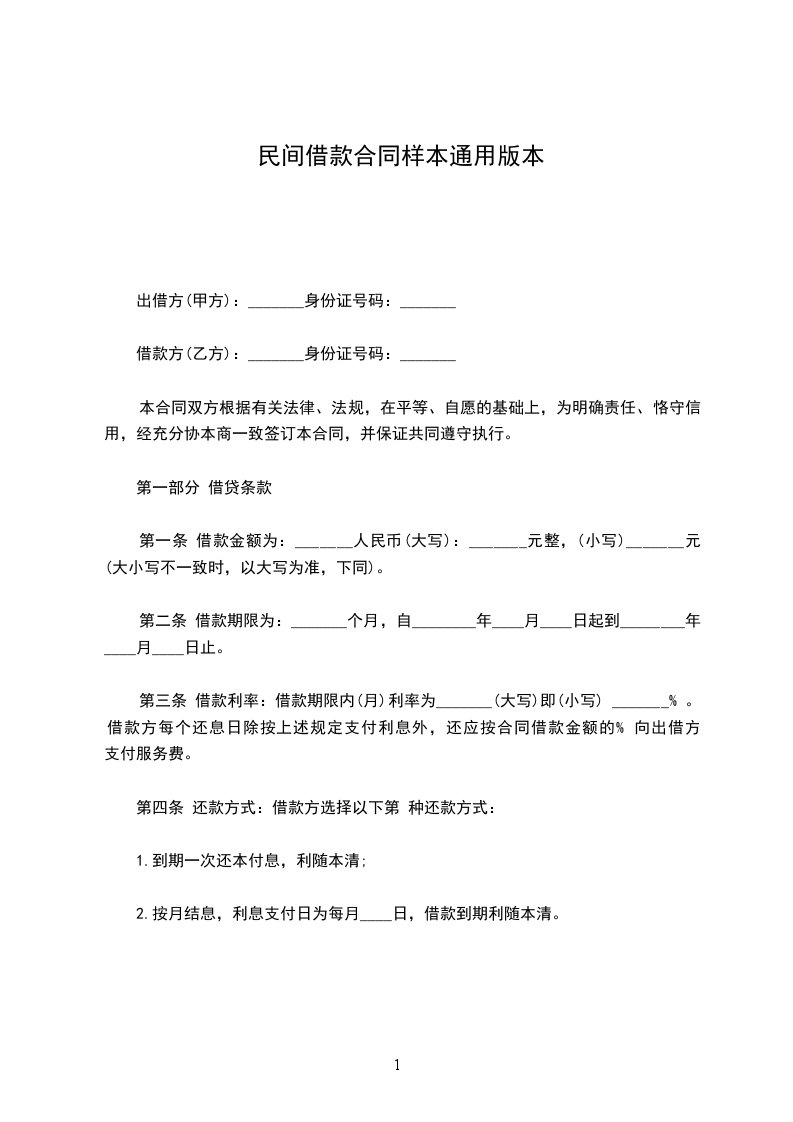 民间借款合同样本通用版本

出借方(甲方)：_______身份证号码：_______

借款方(乙方)：_______身份证号码：_______

本合同双方根据有关法律、法规，在平等、自愿的基础上，为明确责任、恪守信用，经充分协本商一致签订本合同，并保证共同遵守执行。

第一部分 借贷条款

第一条 借款金额为：_______人民币(大写)：_______元整，(小写)_______元(大小写不一致时，以大写为准，下同)。

第二条 借款期限为：_______个月，自________年____月____日起到________年____月____日止。

第三条 借款利率：借款期限内(月)利率为_______(大写)即(小写) _______% 。借款方每个还息日除按上述规定支付利息外，还应按合同借款金额的% 向出借方支付服务费。

第四条 还款方式：借款方选择以下第 种还款方式：

1.到期一次还本付息，利随本清;

2.按月结息，利息支付日为每月____日，借款到期利随本清。

1